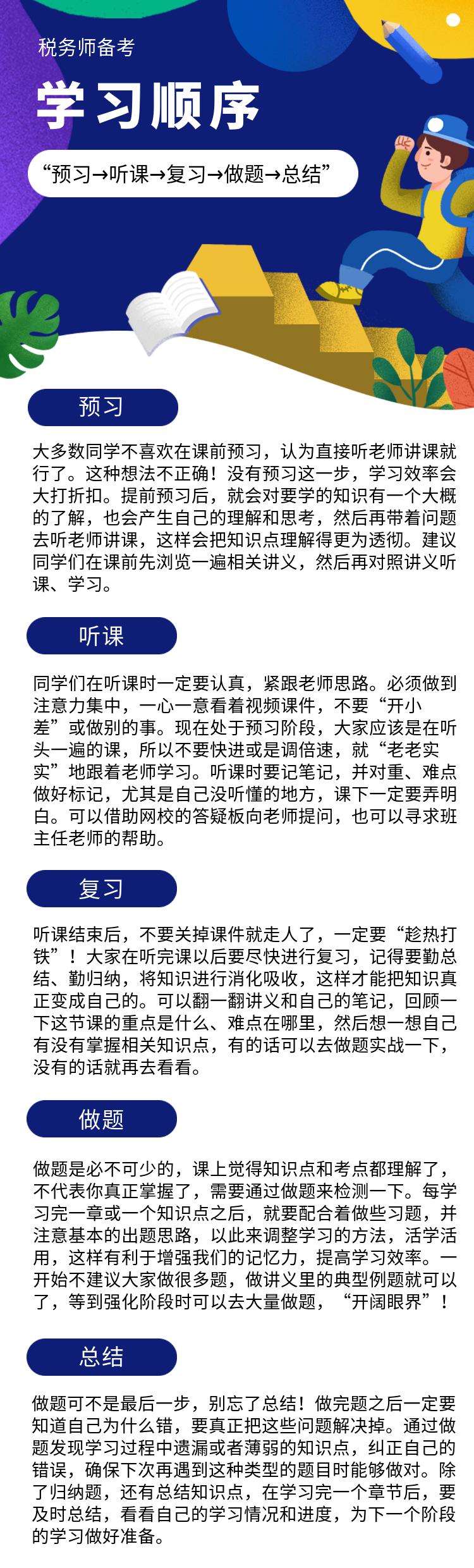 税务师备考

学习顺序

“预习→听课→复习→做题→总结”

预习

大多数同学不喜欢在课前预习，认为直接听老师讲课就行了。这种想法不正确！没有预习这一步，学习效率会大打折扣。提前预习后，就会对要学的知识有一个大概的了解，也会产生自己的理解和思考，然后再带着问题去听老师讲课，这样会把知识点理解得更为透彻。建议同学们在课前先浏览一遍相关讲义，然后再对照讲义听课、学习。

听课

同学们在听课时一定要认真，紧跟老师思路。必须做到注意力集中，一心一意看着视频课件，不要“开小差”或做别的事。现在处于预习阶段，大家应该是在听头一遍的课，所以不要快进或是调倍速，就“老老实实”地跟着老师学习。听课时要记笔记，并对重、难点做好标记，尤其是自己没听懂的地方，课下一定要弄明白。可以借助网校的答疑板向老师提问，也可以寻求班主任老师的帮助。

复习

听课结束后，不要关掉课件就走人了，一定要“趁热打铁”！大家在听完课以后要尽快进行复习，记得要勤总结、勤归纳，将知识进行消化吸收，这样才能把知识真正变成自己的。可以翻一翻讲义和自己的笔记，回顾一下这节课的重点是什么、难点在哪里，然后想一想自己有没有掌握相关知识点，有的话可以去做题实战一下，没有的话就再去看看。

做题

做题是必不可少的，课上觉得知识点和考点都理解了，不代表你真正掌握了，需要通过做题来检测一下。每学习完一章或一个知识点之后，就要配合着做些习题，并注意基本的出题思路，以此来调整学习的方法，活学活用，这样有利于增强我们的记忆力，提高学习效率。一开始不建议大家做很多题，做讲义里的典型例题就可以了，等到强化阶段时可以去大量做题，“开阔眼界”！

总结

做题可不是最后一步，别忘了总结！做完题之后一定要知道自己为什么错，要真正把这些问题解决掉。通过做题发现学习过程中遗漏或者薄弱的知识点，纠正自己的错误，确保下次再遇到这种类型的题目时能够做对。除了归纳题，还有总结知识点，在学习完一个章节后，要及时总结，看看自己的学习情况和进度，为下一个阶段的学习做好准备。